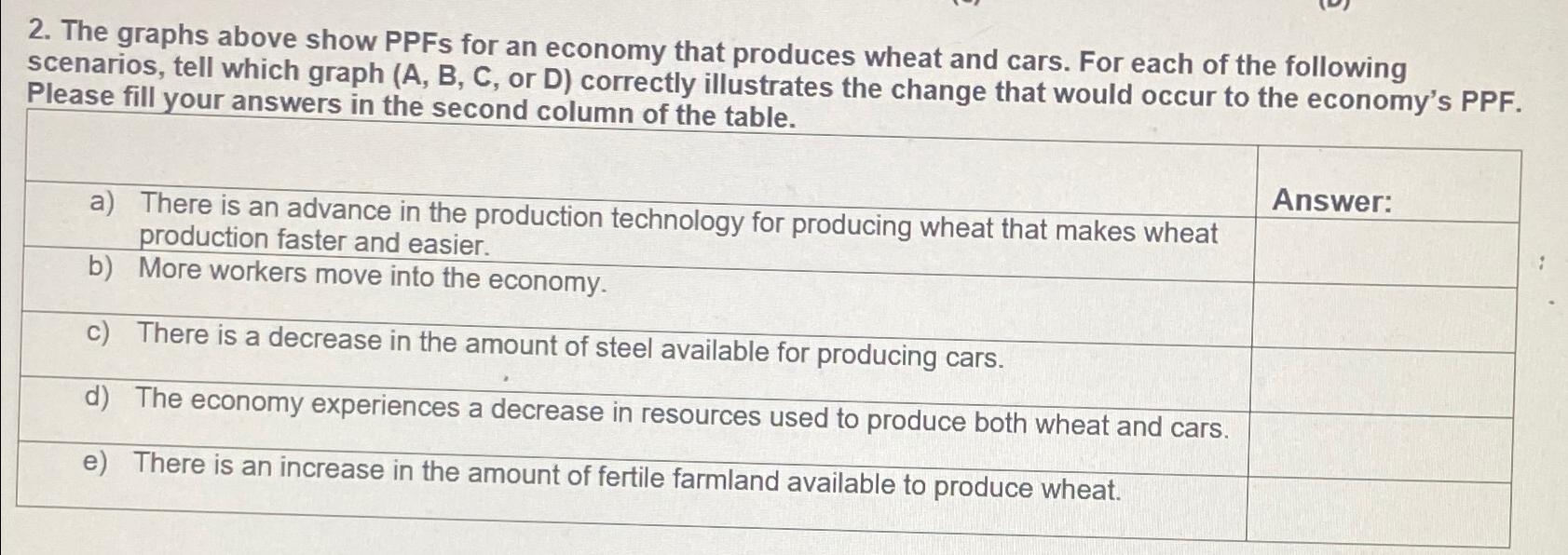 2. The graphs above show PPFs for an economy that produces wheat and cars. For each of the following scenarios, tell which graph (A, B, C, or D) correctly illustrates the change that would occur to the economy's PPF. Please fill your answers in the second column of the table.

|  | Answer: |
|---|---|
| a) There is an advance in the production technology for producing wheat that makes wheat production faster and easier. |  |
| b) More workers move into the economy. |  |
| c) There is a decrease in the amount of steel available for producing cars. |  |
| d) The economy experiences a decrease in resources used to produce both wheat and cars. |  |
| e) There is an increase in the amount of fertile farmland available to produce wheat. |  |